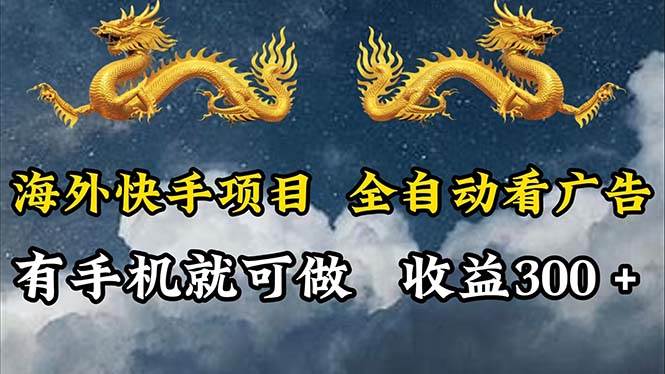 海外快手项目 全自动看广告

有手机就可做 收益300 +